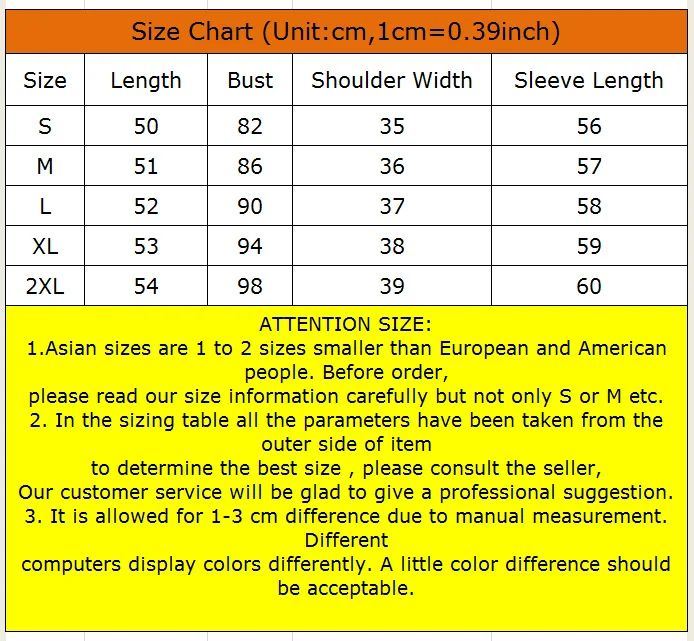 Size Chart (Unit:cm,1cm=0.39inch)

| Size | Length | Bust | Shoulder Width | Sleeve Length |
|---|---|---|---|---|
| S | 50 | 82 | 35 | 56 |
| M | 51 | 86 | 36 | 57 |
| L | 52 | 90 | 37 | 58 |
| XL | 53 | 94 | 38 | 59 |
| 2XL | 54 | 98 | 39 | 60 |

ATTENTION SIZE:
1.Asian sizes are 1 to 2 sizes smaller than European and American people. Before order,
please read our size information carefully but not only S or M etc.
2. In the sizing table all the parameters have been taken from the outer side of item
to determine the best size , please consult the seller,
Our customer service will be glad to give a professional suggestion.
3. It is allowed for 1-3 cm difference due to manual measurement. Different
computers display colors differently. A little color difference should be acceptable.